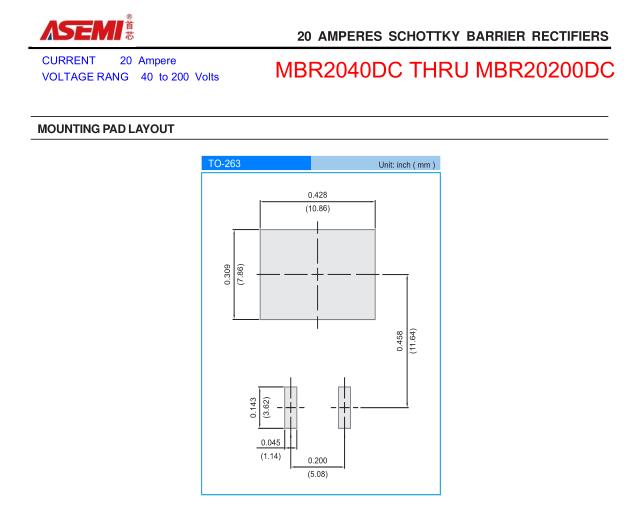 ASEMI 首芯

20 AMPERES SCHOTTKY BARRIER RECTIFIERS

CURRENT 20 Ampere
VOLTAGE RANG 40 to 200 Volts

MBR2040DC THRU MBR20200DC

MOUNTING PAD LAYOUT

TO-263

Unit: inch ( mm )

0.428
(10.86)

0.309
(7.86)

0.458
(11.64)

0.143
(3.62)

0.045
(1.14)

0.200
(5.08)